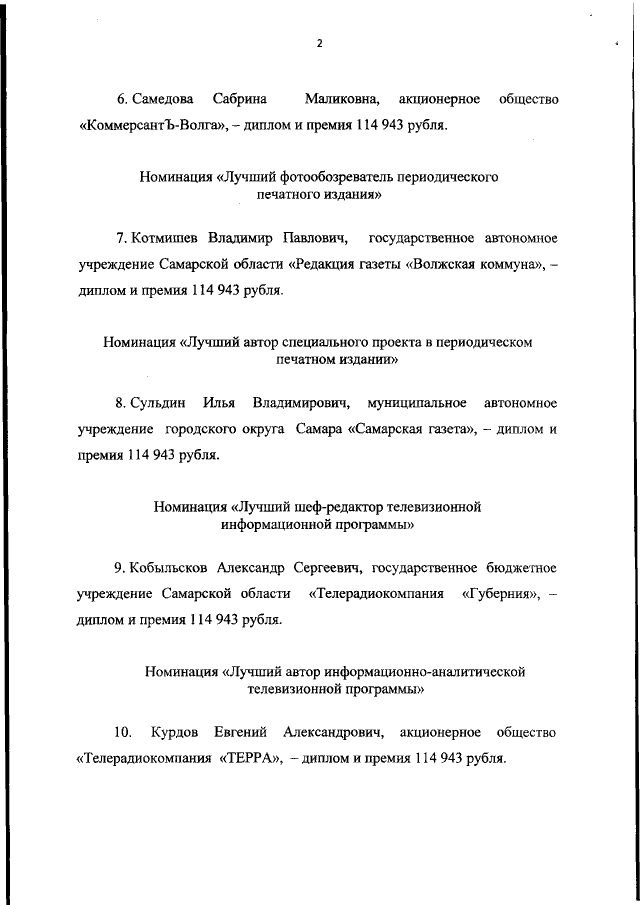 2

6. Самедова Сабрина Маликовна, акционерное общество «КоммерсантЪ-Волга», – диплом и премия 114 943 рубля.

Номинация «Лучший фотообозреватель периодического печатного издания»

7. Котмишев Владимир Павлович, государственное автономное учреждение Самарской области «Редакция газеты «Волжская коммуна», – диплом и премия 114 943 рубля.

Номинация «Лучший автор специального проекта в периодическом печатном издании»

8. Сульдин Илья Владимирович, муниципальное автономное учреждение городского округа Самара «Самарская газета», – диплом и премия 114 943 рубля.

Номинация «Лучший шеф-редактор телевизионной информационной программы»

9. Кобыльсков Александр Сергеевич, государственное бюджетное учреждение Самарской области «Телерадиокомпания «Губерния», – диплом и премия 114 943 рубля.

Номинация «Лучший автор информационно-аналитической телевизионной программы»

10. Курдов Евгений Александрович, акционерное общество «Телерадиокомпания «ТЕРРА», – диплом и премия 114 943 рубля.